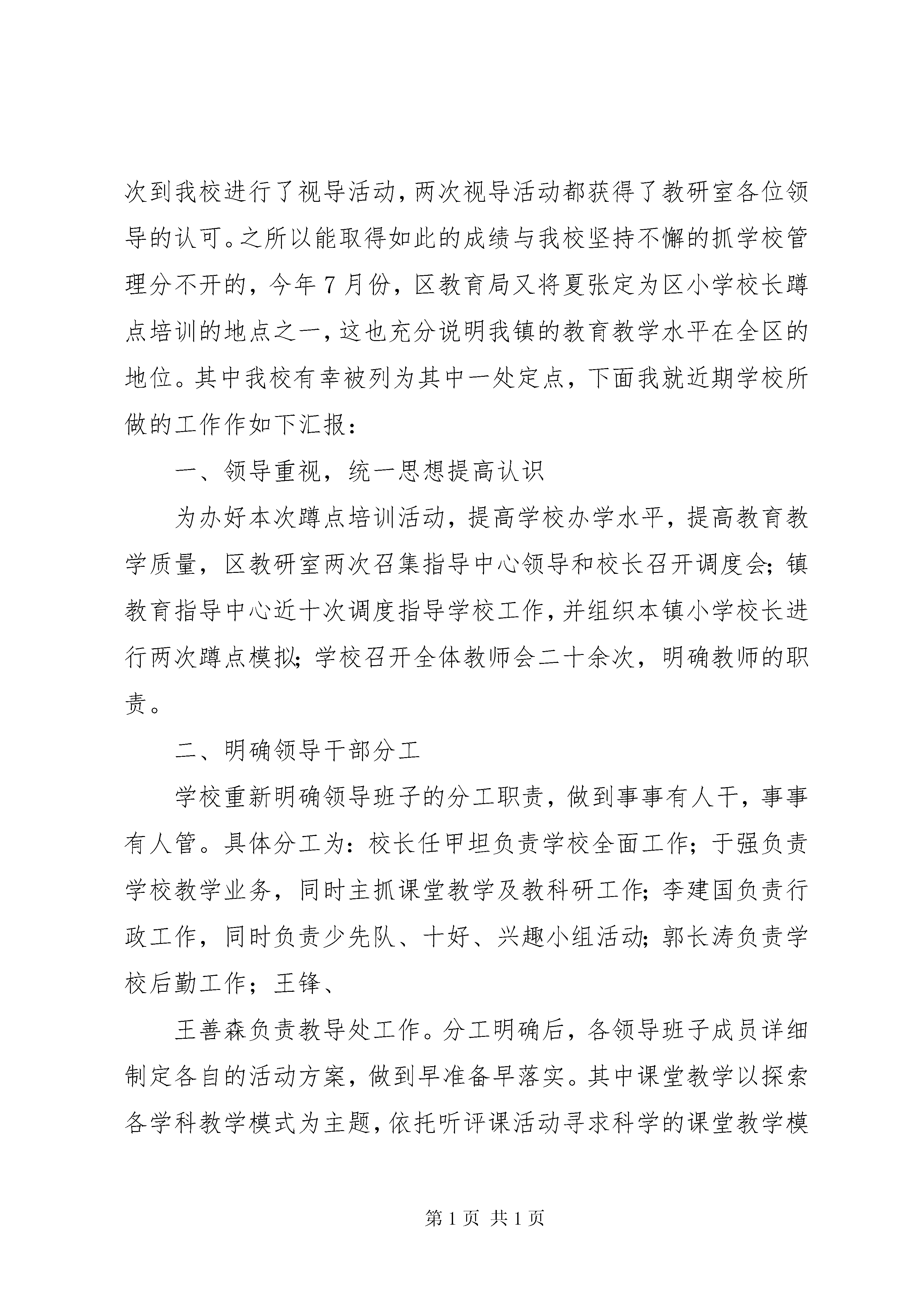 次到我校进行了视导活动，两次视导活动都获得了教研室各位领导的认可。之所以能取得如此的成绩与我校坚持不懈的抓学校管理分不开的，今年7月份，区教育局又将夏张定为区小学校长蹲点培训的地点之一，这也充分说明我镇的教育教学水平在全区的地位。其中我校有幸被列为其中一处定点，下面我就近期学校所做的工作作如下汇报：

一、领导重视，统一思想提高认识

为办好本次蹲点培训活动，提高学校办学水平，提高教育教学质量，区教研室两次召集指导中心领导和校长召开调度会；镇教育指导中心近十次调度指导学校工作，并组织本镇小学校长进行两次蹲点模拟；学校召开全体教师会二十余次，明确教师的职责。

二、明确领导干部分工

学校重新明确领导班子的分工职责，做到事事有人干，事事有人管。具体分工为：校长任甲坦负责学校全面工作；于强负责学校教学业务，同时主抓课堂教学及教科研工作；李建国负责行政工作，同时负责少先队、十好、兴趣小组活动；郭长涛负责学校后勤工作；王锋、

王善森负责教导处工作。分工明确后，各领导班子成员详细制定各自的活动方案，做到早准备早落实。其中课堂教学以探索各学科教学模式为主题，依托听评课活动寻求科学的课堂教学模

第1页 共1页